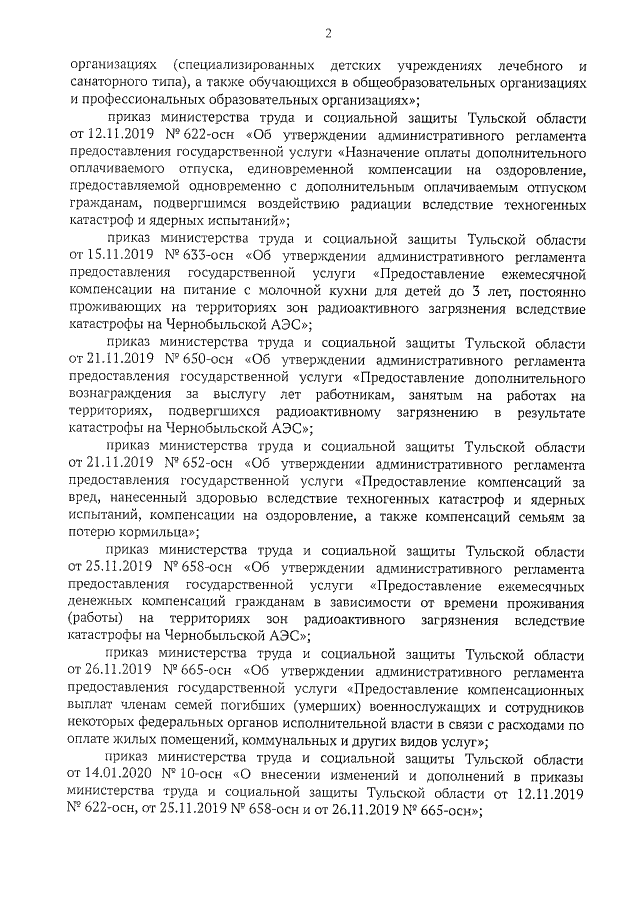 2

организациях (специализированных детских учреждениях лечебного и санаторного типа), а также обучающихся в общеобразовательных организациях и профессиональных образовательных организациях»;

приказ министерства труда и социальной защиты Тульской области от 12.11.2019 № 622-осн «Об утверждении административного регламента предоставления государственной услуги «Назначение оплаты дополнительного оплачиваемого отпуска, единовременной компенсации на оздоровление, предоставляемой одновременно с дополнительным оплачиваемым отпуском гражданам, подвергшимся воздействию радиации вследствие техногенных катастроф и ядерных испытаний»;

приказ министерства труда и социальной защиты Тульской области от 15.11.2019 № 633-осн «Об утверждении административного регламента предоставления государственной услуги «Предоставление ежемесячной компенсации на питание с молочной кухни для детей до 3 лет, постоянно проживающих на территориях зон радиоактивного загрязнения вследствие катастрофы на Чернобыльской АЭС»;

приказ министерства труда и социальной защиты Тульской области от 21.11.2019 № 650-осн «Об утверждении административного регламента предоставления государственной услуги «Предоставление дополнительного вознаграждения за выслугу лет работникам, занятым на работах на территориях, подвергшихся радиоактивному загрязнению в результате катастрофы на Чернобыльской АЭС»;

приказ министерства труда и социальной защиты Тульской области от 21.11.2019 № 652-осн «Об утверждении административного регламента предоставления государственной услуги «Предоставление компенсаций за вред, нанесенный здоровью вследствие техногенных катастроф и ядерных испытаний, компенсации на оздоровление, а также компенсаций семьям за потерю кормильца»;

приказ министерства труда и социальной защиты Тульской области от 25.11.2019 № 658-осн «Об утверждении административного регламента предоставления государственной услуги «Предоставление ежемесячных денежных компенсаций гражданам в зависимости от времени проживания (работы) на территориях зон радиоактивного загрязнения вследствие катастрофы на Чернобыльской АЭС»;

приказ министерства труда и социальной защиты Тульской области от 26.11.2019 № 665-осн «Об утверждении административного регламента предоставления государственной услуги «Предоставление компенсационных выплат членам семей погибших (умерших) военнослужащих и сотрудников некоторых федеральных органов исполнительной власти в связи с расходами по оплате жилых помещений, коммунальных и других видов услуг»;

приказ министерства труда и социальной защиты Тульской области от 14.01.2020 № 10-осн «О внесении изменений и дополнений в приказы министерства труда и социальной защиты Тульской области от 12.11.2019 № 622-осн, от 25.11.2019 № 658-осн и от 26.11.2019 № 665-осн»;